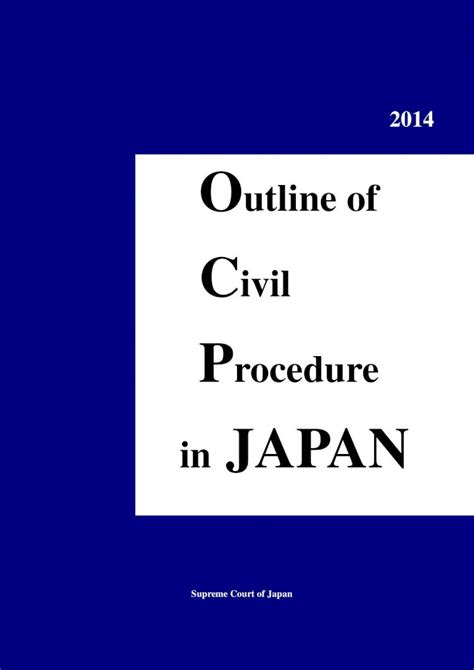 2014

Outline of Civil Procedure in JAPAN

Supreme Court of Japan